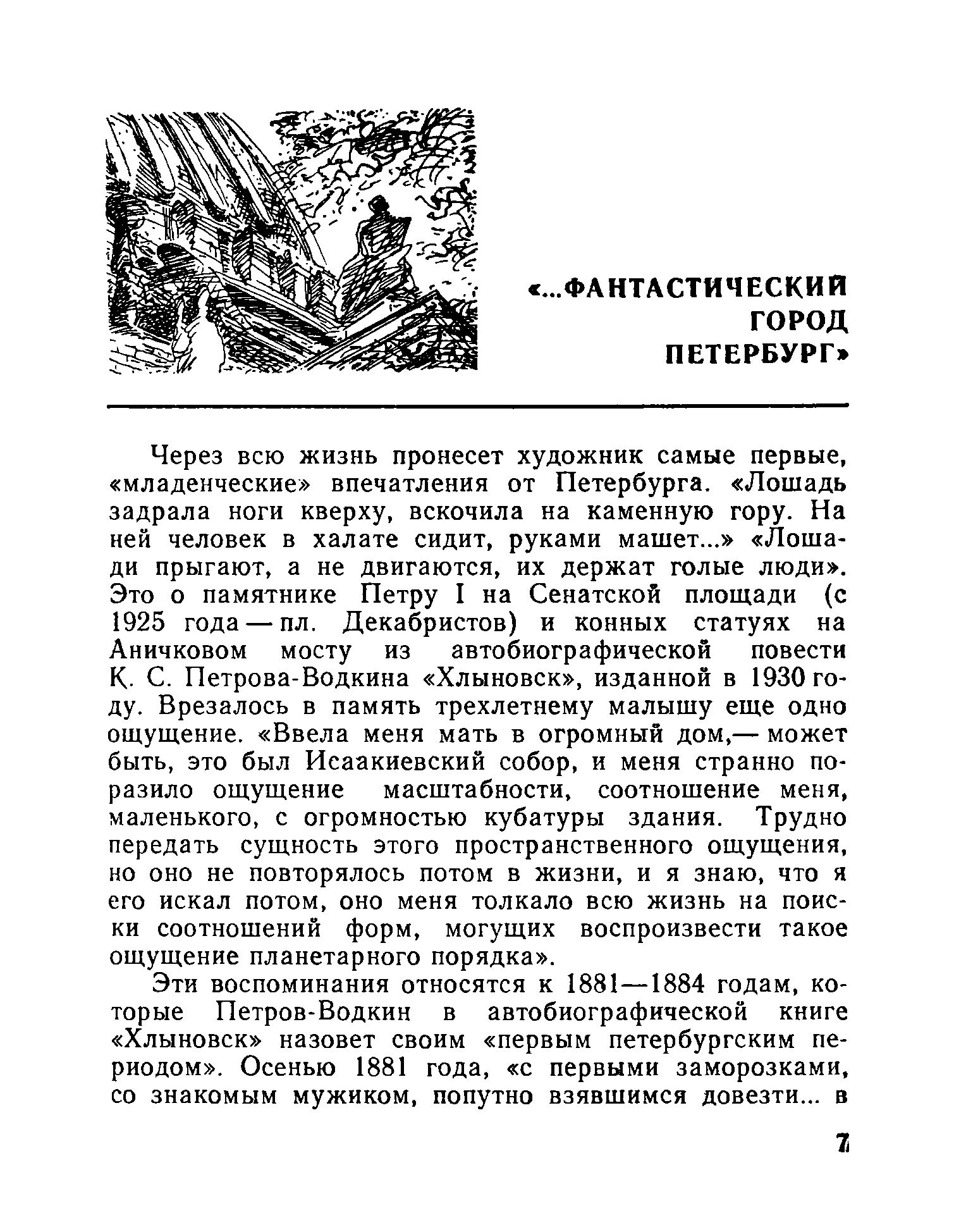 «...ФАНТАСТИЧЕСКИЙ ГОРОД ПЕТЕРБУРГ»

Через всю жизнь пронесет художник самые первые, «младенческие» впечатления от Петербурга. «Лошадь задрала ноги кверху, вскочила на каменную гору. На ней человек в халате сидит, руками машет...» «Лошади прыгают, а не двигаются, их держат голые люди». Это о памятнике Петру I на Сенатской площади (с 1925 года — пл. Декабристов) и конных статуях на Аничковом мосту из автобиографической повести К. С. Петрова-Водкина «Хлыновск», изданной в 1930 году. Врезалось в память трехлетнему малышу еще одно ощущение. «Ввела меня мать в огромный дом,— может быть, это был Исаакиевский собор, и меня странно поразило ощущение масштабности, соотношение меня, маленького, с огромностью кубатуры здания. Трудно передать сущность этого пространственного ощущения, но оно не повторялось потом в жизни, и я знаю, что я его искал потом, оно меня толкало всю жизнь на поиски соотношений форм, могущих воспроизвести такое ощущение планетарного порядка».

Эти воспоминания относятся к 1881—1884 годам, которые Петров-Водкин в автобиографической книге «Хлыновск» назовет своим «первым петербургским периодом». Осенью 1881 года, «с первыми заморозками, со знакомым мужиком, попутно взявшимся довезти... в

7